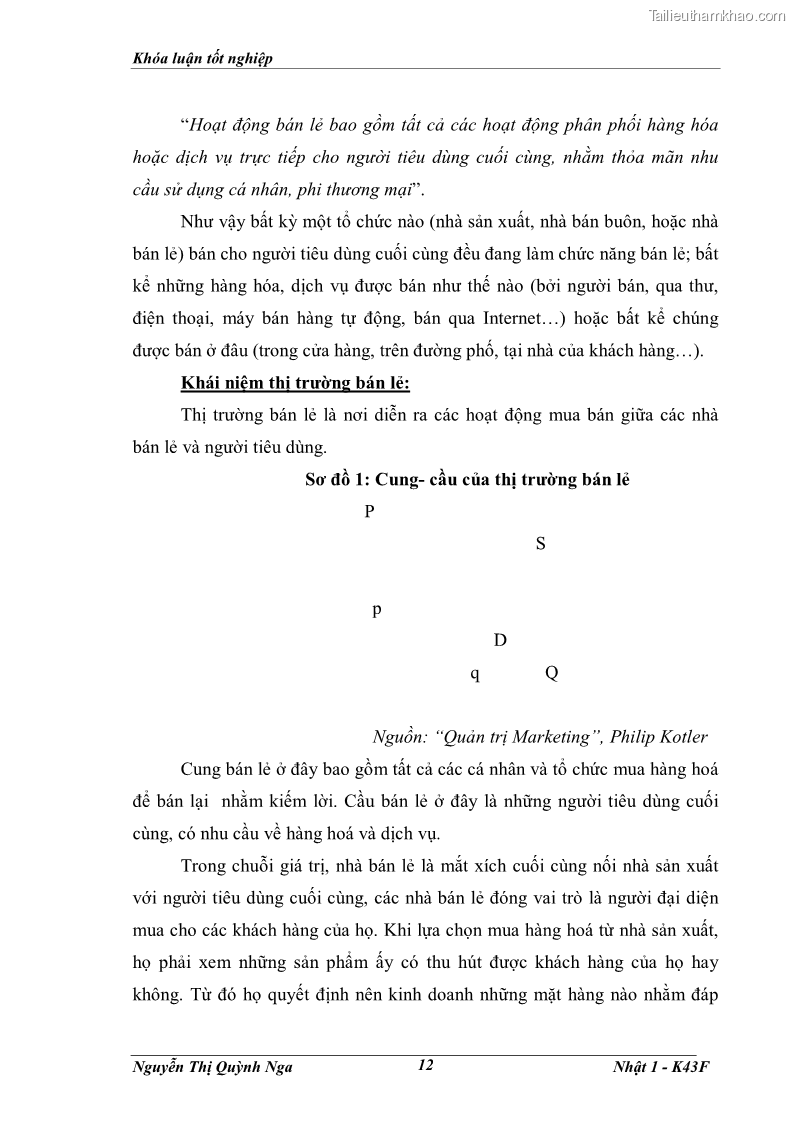 Tailieuthamkhao.com

Khóa luận tốt nghiệp

"Hoạt động bán lẻ bao gồm tất cả các hoạt động phân phối hàng hóa hoặc dịch vụ trực tiếp cho người tiêu dùng cuối cùng, nhằm thỏa mãn nhu cầu sử dụng cá nhân, phi thương mại".

Như vậy bất kỳ một tổ chức nào (nhà sản xuất, nhà bán buôn, hoặc nhà bán lẻ) bán cho người tiêu dùng cuối cùng đều đang làm chức năng bán lẻ; bất kể những hàng hóa, dịch vụ được bán như thế nào (bởi người bán, qua thư, điện thoại, máy bán hàng tự động, bán qua Internet…) hoặc bất kể chúng được bán ở đâu (trong cửa hàng, trên đường phố, tại nhà của khách hàng…).

Khái niệm thị trường bán lẻ:

Thị trường bán lẻ là nơi diễn ra các hoạt động mua bán giữa các nhà bán lẻ và người tiêu dùng.

Sơ đồ 1: Cung- cầu của thị trường bán lẻ

P

S

p

D

q Q

Nguồn: "Quản trị Marketing", Philip Kotler

Cung bán lẻ ở đây bao gồm tất cả các cá nhân và tổ chức mua hàng hoá để bán lại nhằm kiếm lời. Cầu bán lẻ ở đây là những người tiêu dùng cuối cùng, có nhu cầu về hàng hoá và dịch vụ.

Trong chuỗi giá trị, nhà bán lẻ là mắt xích cuối cùng nối nhà sản xuất với người tiêu dùng cuối cùng, các nhà bán lẻ đóng vai trò là người đại diện mua cho các khách hàng của họ. Khi lựa chọn mua hàng hoá từ nhà sản xuất, họ phải xem những sản phẩm ấy có thu hút được khách hàng của họ hay không. Từ đó họ quyết định nên kinh doanh những mặt hàng nào nhằm đáp

Nguyễn Thị Quỳnh Nga 12 Nhật 1 - K43F